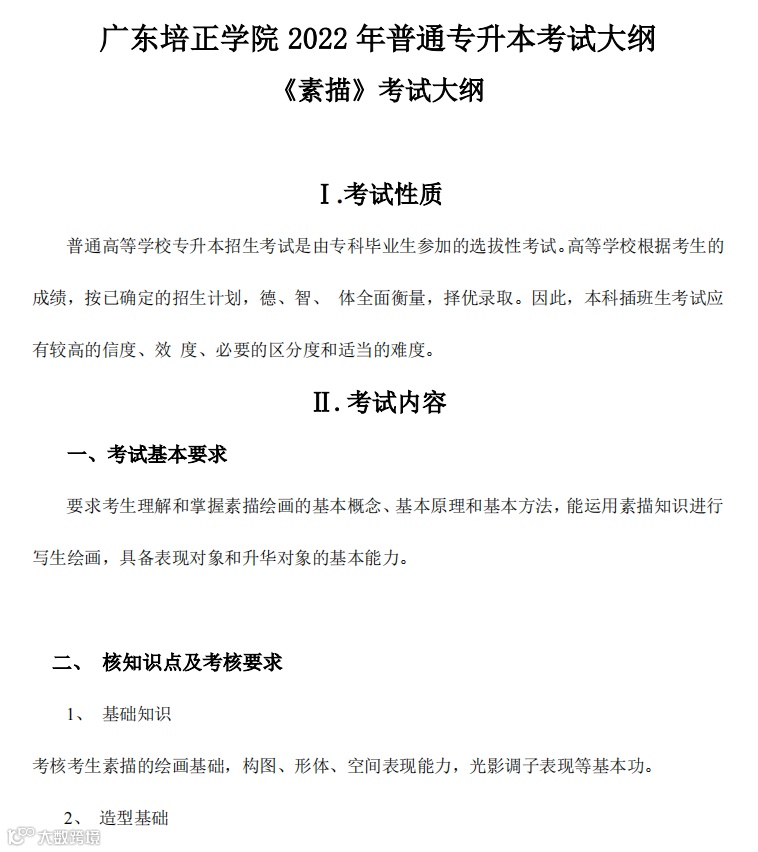 广东培正学院 2022 年普通专升本考试大纲

《素描》考试大纲

Ⅰ.考试性质

普通高等学校专升本招生考试是由专科毕业生参加的选拔性考试。高等学校根据考生的成绩，按已确定的招生计划，德、智、 体全面衡量，择优录取。因此，本科插班生考试应有较高的信度、效 度、必要的区分度和适当的难度。

Ⅱ.考试内容

一、考试基本要求

要求考生理解和掌握素描绘画的基本概念、基本原理和基本方法，能运用素描知识进行写生绘画，具备表现对象和升华对象的基本能力。

二、 核知识点及考核要求

1、 基础知识

考核考生素描的绘画基础，构图、形体、空间表现能力，光影调子表现等基本功。

2、 造型基础

大数跨境